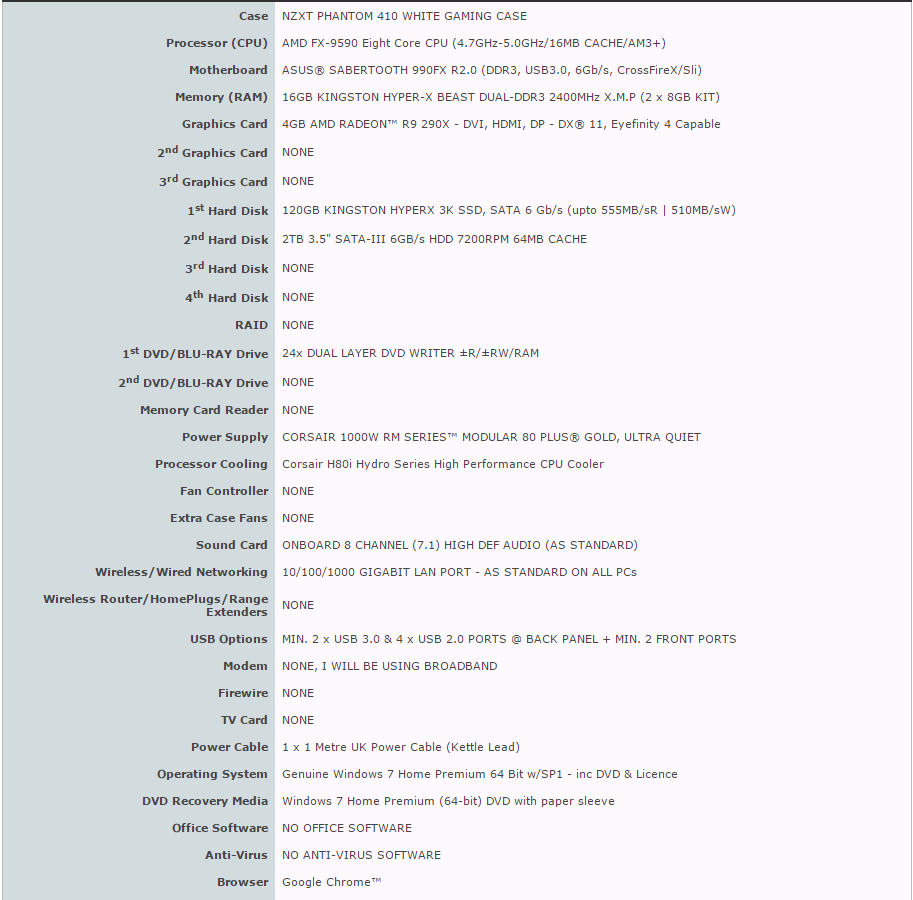 | | |
|---|---|
| Case | NZXT PHANTOM 410 WHITE GAMING CASE |
| Processor (CPU) | AMD FX-9590 Eight Core CPU (4.7GHz-5.0GHz/16MB CACHE/AM3+) |
| Motherboard | ASUS® SABERTOOTH 990FX R2.0 (DDR3, USB3.0, 6Gb/s, CrossFireX/Sli) |
| Memory (RAM) | 16GB KINGSTON HYPER-X BEAST DUAL-DDR3 2400MHz X.M.P (2 x 8GB KIT) |
| Graphics Card | 4GB AMD RADEON™ R9 290X - DVI, HDMI, DP - DX® 11, Eyefinity 4 Capable |
| 2$^{nd}$ Graphics Card | NONE |
| 3$^{rd}$ Graphics Card | NONE |
| 1$^{st}$ Hard Disk | 120GB KINGSTON HYPERX 3K SSD, SATA 6 Gb/s (upto 555MB/sR \| 510MB/sW) |
| 2$^{nd}$ Hard Disk | 2TB 3.5" SATA-III 6GB/s HDD 7200RPM 64MB CACHE |
| 3$^{rd}$ Hard Disk | NONE |
| 4$^{th}$ Hard Disk | NONE |
| RAID | NONE |
| 1$^{st}$ DVD/BLU-RAY Drive | 24x DUAL LAYER DVD WRITER ±R/±RW/RAM |
| 2$^{nd}$ DVD/BLU-RAY Drive | NONE |
| Memory Card Reader | NONE |
| Power Supply | CORSAIR 1000W RM SERIES™ MODULAR 80 PLUS® GOLD, ULTRA QUIET |
| Processor Cooling | Corsair H80i Hydro Series High Performance CPU Cooler |
| Fan Controller | NONE |
| Extra Case Fans | NONE |
| Sound Card | ONBOARD 8 CHANNEL (7.1) HIGH DEF AUDIO (AS STANDARD) |
| Wireless/Wired Networking | 10/100/1000 GIGABIT LAN PORT - AS STANDARD ON ALL PCs |
| Wireless Router/HomePlugs/Range Extenders | NONE |
| USB Options | MIN. 2 x USB 3.0 & 4 x USB 2.0 PORTS @ BACK PANEL + MIN. 2 FRONT PORTS |
| Modem | NONE, I WILL BE USING BROADBAND |
| Firewire | NONE |
| TV Card | NONE |
| Power Cable | 1 x 1 Metre UK Power Cable (Kettle Lead) |
| Operating System | Genuine Windows 7 Home Premium 64 Bit w/SP1 - inc DVD & Licence |
| DVD Recovery Media | Windows 7 Home Premium (64-bit) DVD with paper sleeve |
| Office Software | NO OFFICE SOFTWARE |
| Anti-Virus | NO ANTI-VIRUS SOFTWARE |
| Browser | Google Chrome™ |